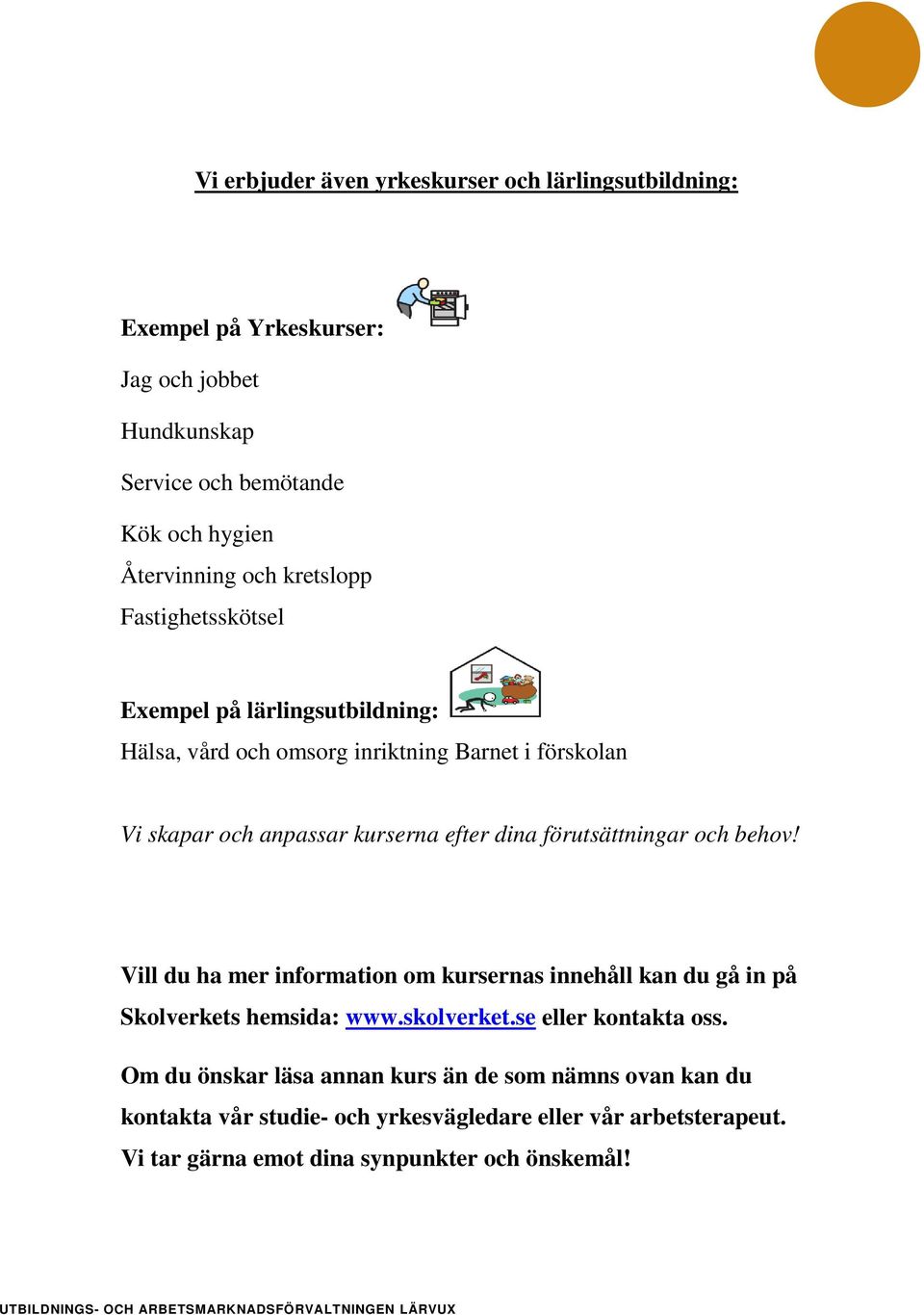 Vi erbjuder även yrkeskurser och lärlingsutbildning:

Exempel på Yrkeskurser:

Jag och jobbet

Hundkunskap

Service och bemötande

Kök och hygien

Återvinning och kretslopp

Fastighetsskötsel

Exempel på lärlingsutbildning:

Hälsa, vård och omsorg inriktning Barnet i förskolan

Vi skapar och anpassar kurserna efter dina förutsättningar och behov!

Vill du ha mer information om kursernas innehåll kan du gå in på Skolverkets hemsida: www.skolverket.se eller kontakta oss.

Om du önskar läsa annan kurs än de som nämns ovan kan du kontakta vår studie- och yrkesvägledare eller vår arbetsterapeut. Vi tar gärna emot dina synpunkter och önskemål!

UTBILDNINGS- OCH ARBETSMARKNADSFÖRVALTNINGEN LÄRVUX